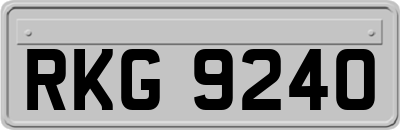 RKG 9240